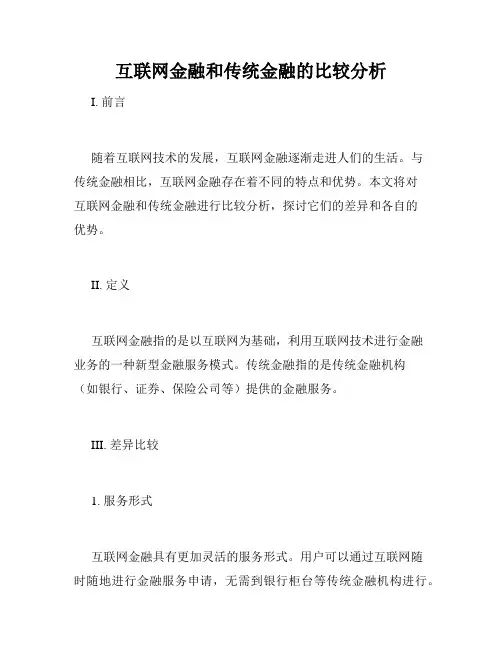 互联网金融和传统金融的比较分析

I. 前言

随着互联网技术的发展，互联网金融逐渐走进人们的生活。与传统金融相比，互联网金融存在着不同的特点和优势。本文将对互联网金融和传统金融进行比较分析，探讨它们的差异和各自的优势。

II. 定义

互联网金融指的是以互联网为基础，利用互联网技术进行金融业务的一种新型金融服务模式。传统金融指的是传统金融机构（如银行、证券、保险公司等）提供的金融服务。

III. 差异比较

1. 服务形式

互联网金融具有更加灵活的服务形式。用户可以通过互联网随时随地进行金融服务申请，无需到银行柜台等传统金融机构进行。